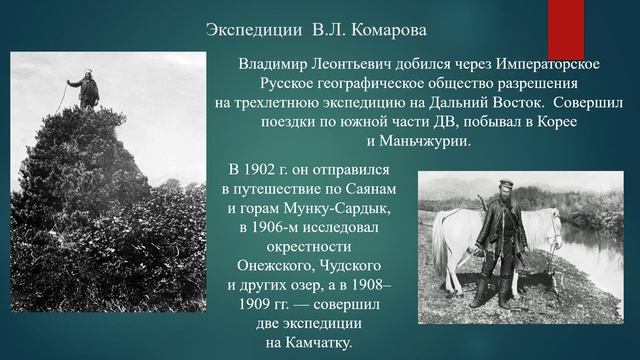 Экспедиции В.Л. Комарова

Владимир Леонтьевич добился через Императорское Русское географическое общество разрешения на трехлетнюю экспедицию на Дальний Восток. Совершил поездки по южной части ДВ, побывал в Корее и Маньчжурии.

В 1902 г. он отправился в путешествие по Саянам и горам Мунку-Сардык, в 1906-м исследовал окрестности Онежского, Чудского и других озер, а в 1908–1909 гг. — совершил две экспедиции на Камчатку.